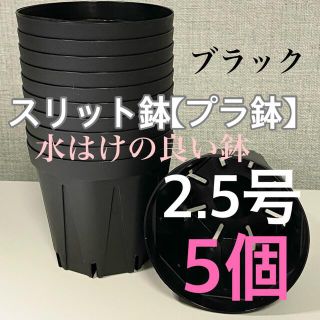 ブラック

スリット鉢【プラ鉢】

水はけの良い鉢

2.5号

5個